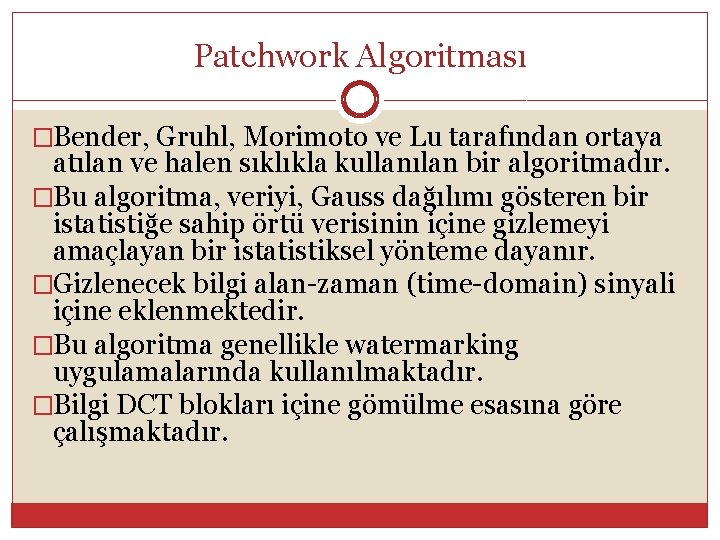 Patchwork Algoritması

□Bender, Gruhl, Morimoto ve Lu tarafından ortaya atılan ve halen sıklıkla kullanılan bir algoritmadır.

□Bu algoritma, veriyi, Gauss dağılımı gösteren bir istatistiğe sahip örtü verisinin içine gizlemeyi amaçlayan bir istatistiksel yönteme dayanır.

□Gizlenecek bilgi alan-zaman (time-domain) sinyali içine eklenmektedir.

□Bu algoritma genellikle watermarking uygulamalarında kullanılmaktadır.

□Bilgi DCT blokları içine gömülme esasına göre çalışmaktadır.